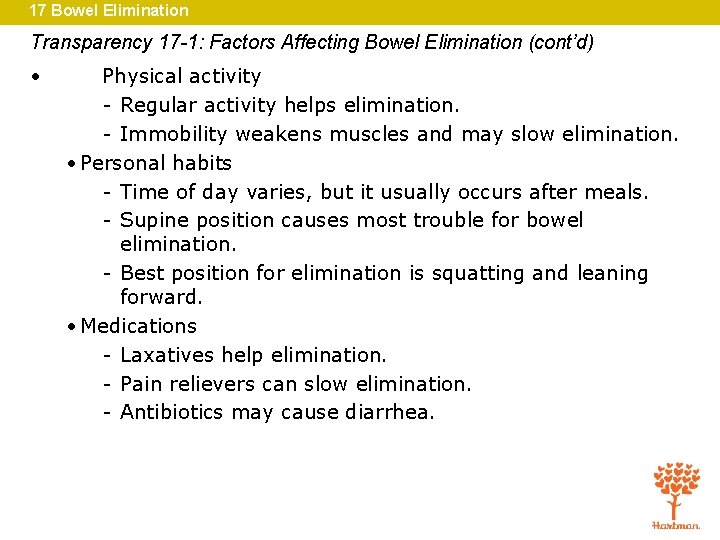 17 Bowel Elimination

Transparency 17-1: Factors Affecting Bowel Elimination (cont'd)

• Physical activity
- Regular activity helps elimination.
- Immobility weakens muscles and may slow elimination.

• Personal habits
- Time of day varies, but it usually occurs after meals.
- Supine position causes most trouble for bowel elimination.
- Best position for elimination is squatting and leaning forward.

• Medications
- Laxatives help elimination.
- Pain relievers can slow elimination.
- Antibiotics may cause diarrhea.

Hartman